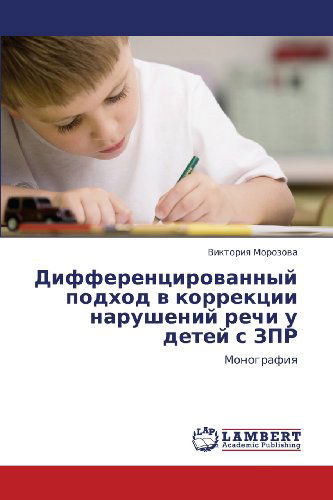 Виктория Морозова

Дифференцированный подход в коррекции нарушений речи у детей с ЗПР

Монография

LAP LAMBERT Academic Publishing